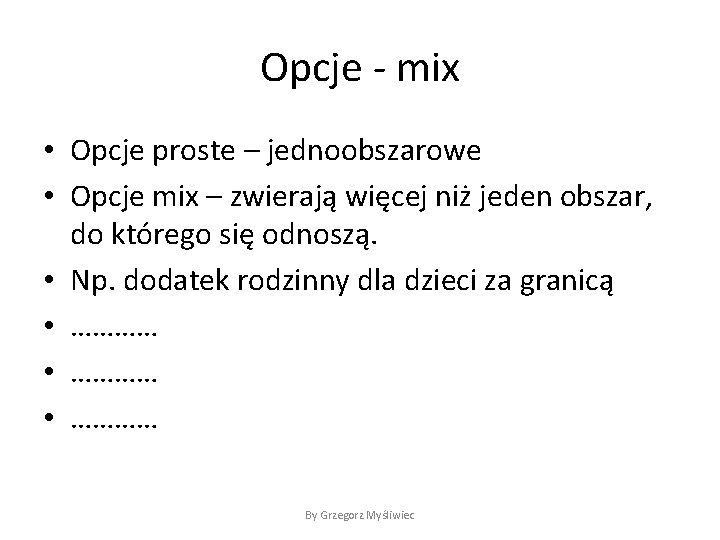 Opcje - mix

• Opcje proste – jednoobszarowe
• Opcje mix – zwierają więcej niż jeden obszar, do którego się odnoszą.
• Np. dodatek rodzinny dla dzieci za granicą
• …………
• …………
• …………

By Grzegorz Myśliwiec